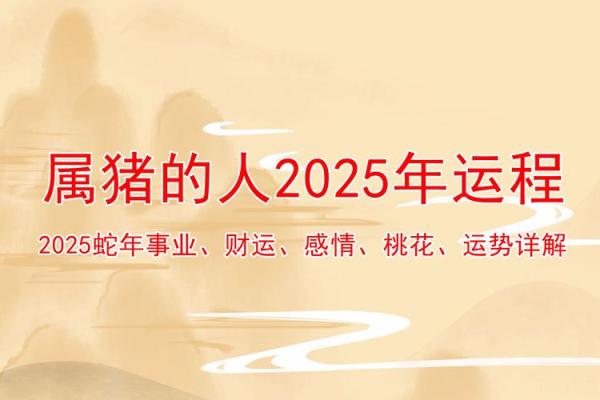 属猪的人2025年运程

2025蛇年事业、财运、感情、桃花、运势详解